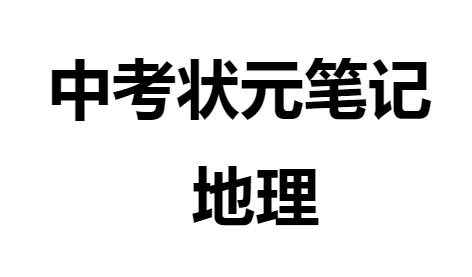 中考状元笔记

地理